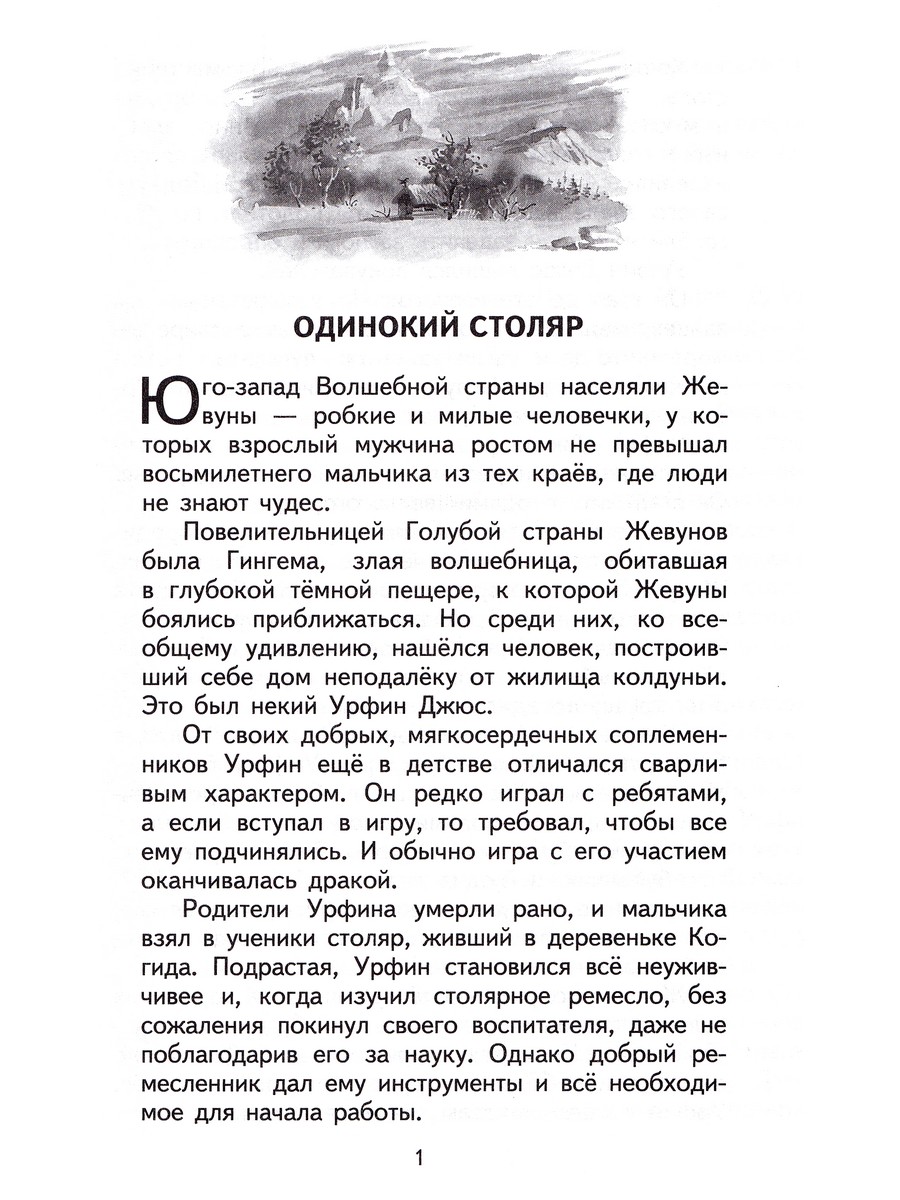 ОДИНОКИЙ СТОЛЯР

Юго-запад Волшебной страны населяли Жевуны — робкие и милые человечки, у которых взрослый мужчина ростом не превышал восьмилетнего мальчика из тех краёв, где люди не знают чудес.

Повелительницей Голубой страны Жевунов была Гингема, злая волшебница, обитавшая в глубокой тёмной пещере, к которой Жевуны боялись приближаться. Но среди них, ко всеобщему удивлению, нашёлся человек, построивший себе дом неподалёку от жилища колдуньи. Это был некий Урфин Джюс.

От своих добрых, мягкосердечных соплеменников Урфин ещё в детстве отличался сварливым характером. Он редко играл с ребятами, а если вступал в игру, то требовал, чтобы все ему подчинялись. И обычно игра с его участием оканчивалась дракой.

Родители Урфина умерли рано, и мальчика взял в ученики столяр, живший в деревеньке Когида. Подрастая, Урфин становился всё неуживчивее и, когда изучил столярное ремесло, без сожаления покинул своего воспитателя, даже не поблагодарив его за науку. Однако добрый ремесленник дал ему инструменты и всё необходимое для начала работы.

1